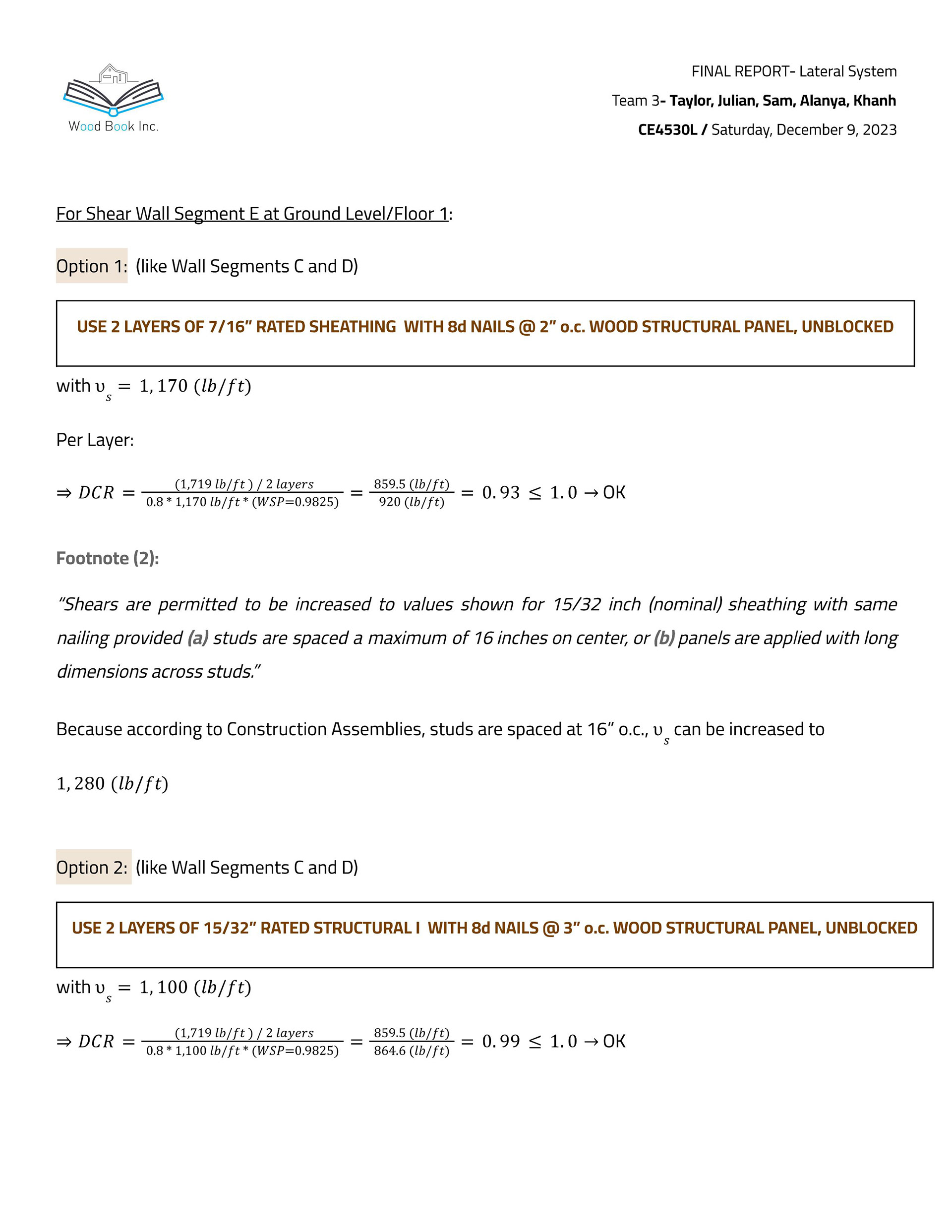 Wood Book Inc.

FINAL REPORT- Lateral System
Team 3- Taylor, Julian, Sam, Alanya, Khanh
CE4530L / Saturday, December 9, 2023

For Shear Wall Segment E at Ground Level/Floor 1:

Option 1: (like Wall Segments C and D)

USE 2 LAYERS OF 7/16" RATED SHEATHING WITH 8d NAILS @ 2" o.c. WOOD STRUCTURAL PANEL, UNBLOCKED

with $\upsilon_s = 1,170\ (lb/ft)$

Per Layer:

$\Rightarrow DCR = \frac{(1,719\ lb/ft)\ /\ 2\ layers}{0.8 * 1,170\ lb/ft * (WSP=0.9825)} = \frac{859.5\ (lb/ft)}{920\ (lb/ft)} = 0.93 \leq 1.0 \rightarrow$ OK

Footnote (2):

"Shears are permitted to be increased to values shown for 15/32 inch (nominal) sheathing with same nailing provided (a) studs are spaced a maximum of 16 inches on center, or (b) panels are applied with long dimensions across studs."

Because according to Construction Assemblies, studs are spaced at 16" o.c., $\upsilon_s$ can be increased to

$1,280\ (lb/ft)$

Option 2: (like Wall Segments C and D)

USE 2 LAYERS OF 15/32" RATED STRUCTURAL I WITH 8d NAILS @ 3" o.c. WOOD STRUCTURAL PANEL, UNBLOCKED

with $\upsilon_s = 1,100\ (lb/ft)$

$\Rightarrow DCR = \frac{(1,719\ lb/ft)\ /\ 2\ layers}{0.8 * 1,100\ lb/ft * (WSP=0.9825)} = \frac{859.5\ (lb/ft)}{864.6\ (lb/ft)} = 0.99 \leq 1.0 \rightarrow$ OK